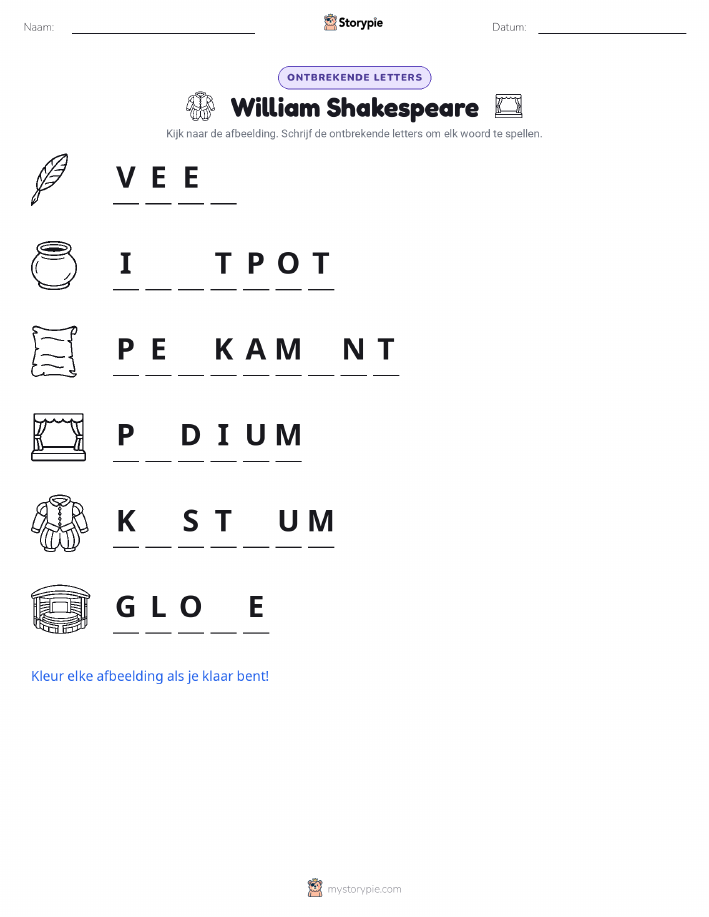 Naam: ____ Storypie Datum: ____

ONTBREKENDE LETTERS

William Shakespeare

Kijk naar de afbeelding. Schrijf de ontbrekende letters om elk woord te spellen.

V E E ____

I ____ ____ T P O T

P E ____ K A M ____ N T

P ____ D I U M

K ____ S T ____ U M

G L O ____ E

Kleur elke afbeelding als je klaar bent!

mystorypie.com